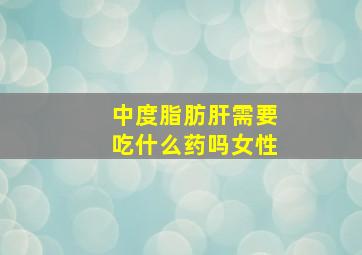 中度脂肪肝需要吃什么药吗女性